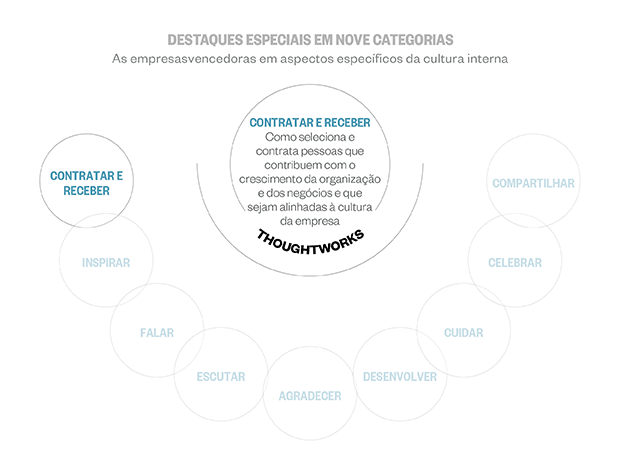 DESTAQUES ESPECIAIS EM NOVE CATEGORIAS

As empresasvencedoras em aspectos específicos da cultura interna

CONTRATAR E RECEBER

Como seleciona e contrata pessoas que contribuem com o crescimento da organização e dos negócios e que sejam alinhadas à cultura da empresa

THOUGHTWORKS

CONTRATAR E RECEBER

INSPIRAR

FALAR

ESCUTAR

AGRADECER

DESENVOLVER

CUIDAR

CELEBRAR

COMPARTILHAR